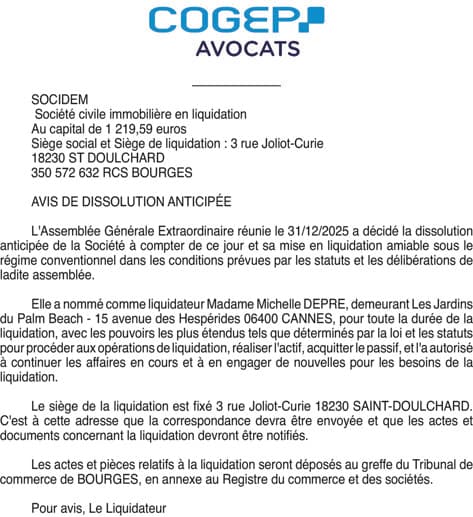 COGEP
AVOCATS

SOCIDEM
Société civile immobilière en liquidation
Au capital de 1 219,59 euros
Siège social et Siège de liquidation : 3 rue Joliot-Curie
18230 ST DOULCHARD
350 572 632 RCS BOURGES

AVIS DE DISSOLUTION ANTICIPÉE

L'Assemblée Générale Extraordinaire réunie le 31/12/2025 a décidé la dissolution anticipée de la Société à compter de ce jour et sa mise en liquidation amiable sous le régime conventionnel dans les conditions prévues par les statuts et les délibérations de ladite assemblée.

Elle a nommé comme liquidateur Madame Michelle DEPRE, demeurant Les Jardins du Palm Beach - 15 avenue des Hespérides 06400 CANNES, pour toute la durée de la liquidation, avec les pouvoirs les plus étendus tels que déterminés par la loi et les statuts pour procéder aux opérations de liquidation, réaliser l'actif, acquitter le passif, et l'a autorisé à continuer les affaires en cours et à en engager de nouvelles pour les besoins de la liquidation.

Le siège de la liquidation est fixé 3 rue Joliot-Curie 18230 SAINT-DOULCHARD. C'est à cette adresse que la correspondance devra être envoyée et que les actes et documents concernant la liquidation devront être notifiés.

Les actes et pièces relatifs à la liquidation seront déposés au greffe du Tribunal de commerce de BOURGES, en annexe au Registre du commerce et des sociétés.

Pour avis, Le Liquidateur